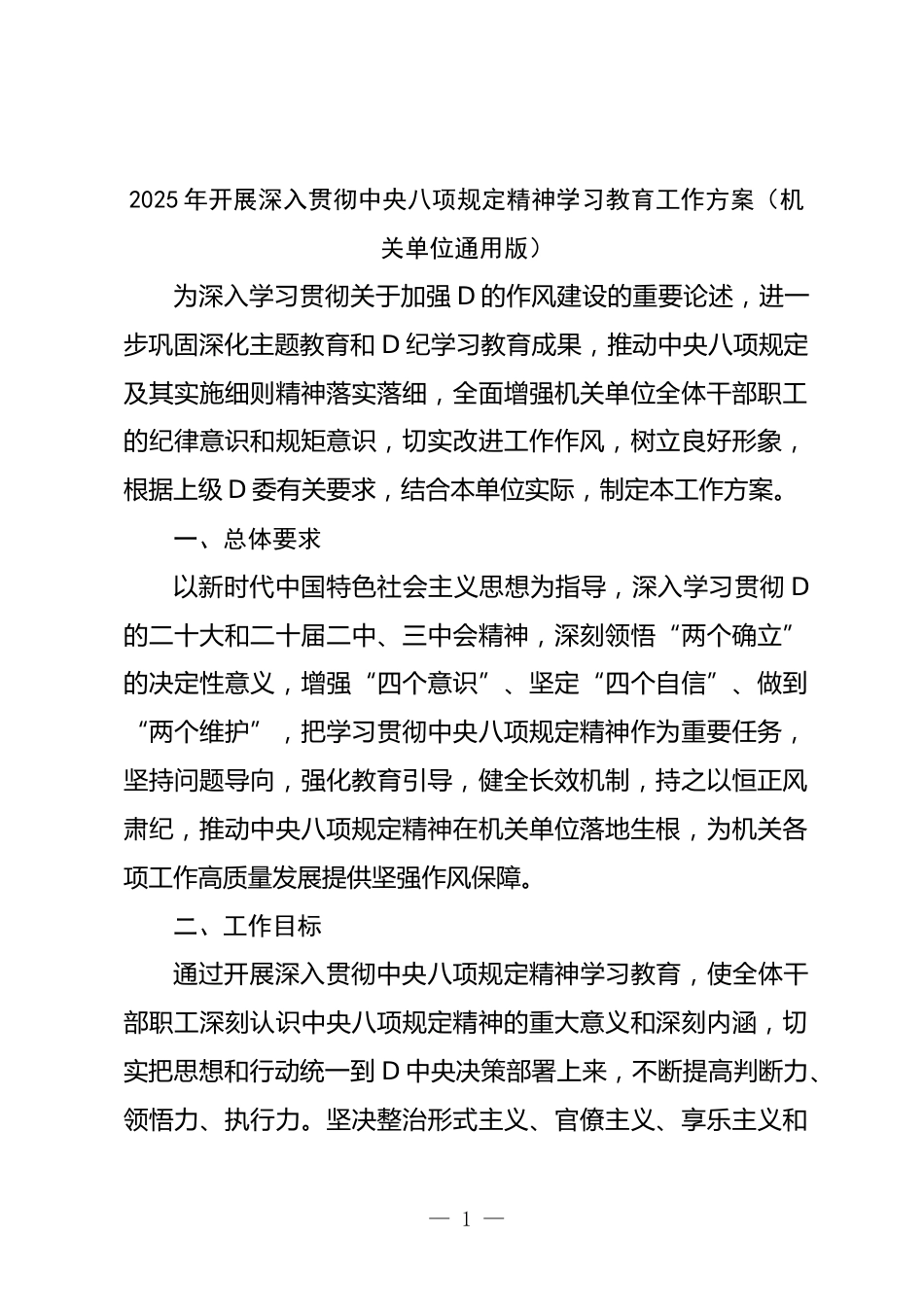 2025年开展深入贯彻中央八项规定精神学习教育工作方案（机关单位通用版）

为深入学习贯彻关于加强D的作风建设的重要论述，进一步巩固深化主题教育和D纪学习教育成果，推动中央八项规定及其实施细则精神落实落细，全面增强机关单位全体干部职工的纪律意识和规矩意识，切实改进工作作风，树立良好形象，根据上级D委有关要求，结合本单位实际，制定本工作方案。

一、总体要求

以新时代中国特色社会主义思想为指导，深入学习贯彻D的二十大和二十届二中、三中会精神，深刻领悟“两个确立”的决定性意义，增强“四个意识”、坚定“四个自信”、做到“两个维护”，把学习贯彻中央八项规定精神作为重要任务，坚持问题导向，强化教育引导，健全长效机制，持之以恒正风肃纪，推动中央八项规定精神在机关单位落地生根，为机关各项工作高质量发展提供坚强作风保障。

二、工作目标

通过开展深入贯彻中央八项规定精神学习教育，使全体干部职工深刻认识中央八项规定精神的重大意义和深刻内涵，切实把思想和行动统一到D中央决策部署上来，不断提高判断力、领悟力、执行力。坚决整治形式主义、官僚主义、享乐主义和

— 1 —